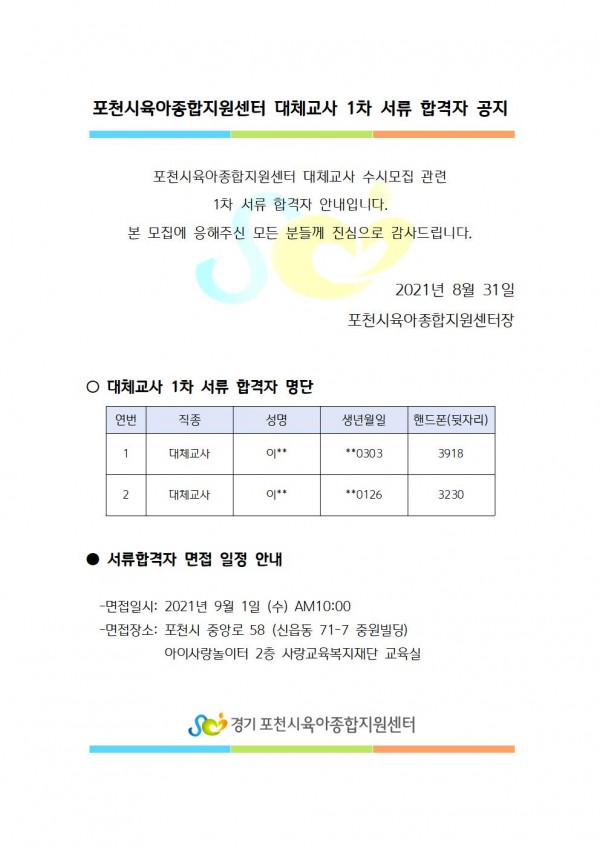 포천시육아종합지원센터 대체교사 1차 서류 합격자 공지

포천시육아종합지원센터 대체교사 수시모집 관련
1차 서류 합격자 안내입니다.
본 모집에 응해주신 모든 분들께 진심으로 감사드립니다.

2021년 8월 31일
포천시육아종합지원센터장

○ 대체교사 1차 서류 합격자 명단

| 연번 | 직종 | 성명 | 생년월일 | 핸드폰(뒷자리) |
|---|---|---|---|---|
| 1 | 대체교사 | 이** | **0303 | 3918 |
| 2 | 대체교사 | 이** | **0126 | 3230 |

● 서류합격자 면접 일정 안내

-면접일시: 2021년 9월 1일 (수) AM10:00
-면접장소: 포천시 중앙로 58 (신읍동 71-7 중원빌딩)
아이사랑놀이터 2층 사랑교육복지재단 교육실

경기 포천시육아종합지원센터